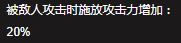 被敌人攻击时施放攻击力增加：
20%